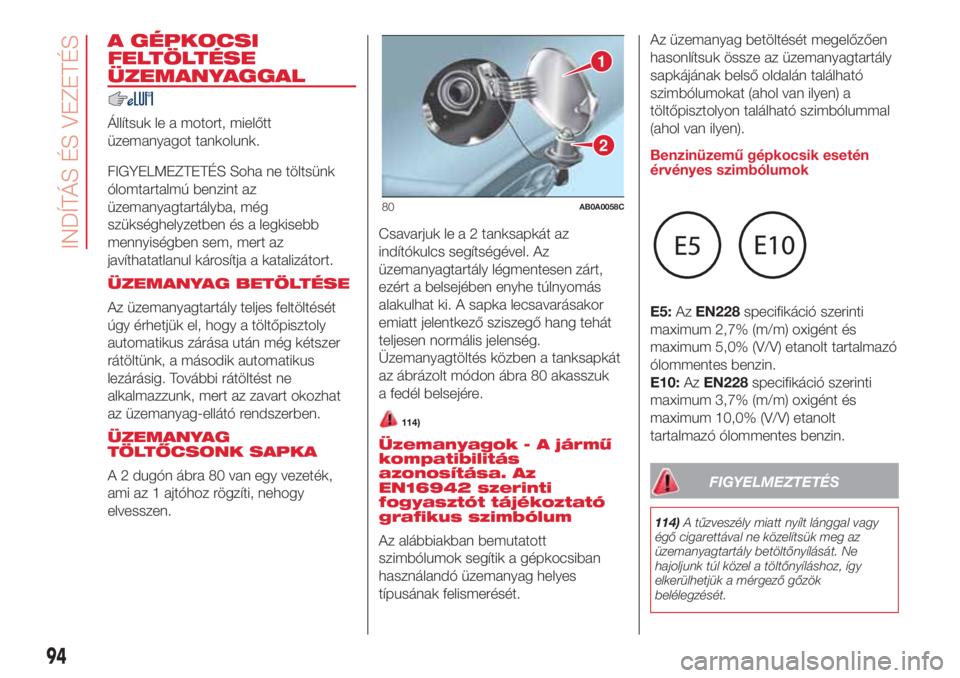 INDÍTÁS ÉS VEZETÉS

A GÉPKOCSI FELTÖLTÉSE ÜZEMANYAGGAL

Állítsuk le a motort, mielőtt üzemanyagot tankolunk.

FIGYELMEZTETÉS Soha ne töltsünk ólomtartalmú benzint az üzemanyagtartályba, még szükséghelyzetben és a legkisebb mennyiségben sem, mert az javíthatatlanul károsítja a katalizátort.

ÜZEMANYAG BETÖLTÉSE

Az üzemanyagtartály teljes feltöltését úgy érhetjük el, hogy a töltőpisztoly automatikus zárása után még kétszer rátöltünk, a második automatikus lezárásig. További rátöltést ne alkalmazzunk, mert az zavart okozhat az üzemanyag-ellátó rendszerben.

ÜZEMANYAG TÖLTŐCSONK SAPKA

A 2 dugón ábra 80 van egy vezeték, ami az 1 ajtóhoz rögzíti, nehogy elvesszen.

1
2
80 AB0A0058C

Csavarjuk le a 2 tanksapkát az indítókulcs segítségével. Az üzemanyagtartály légmentesen zárt, ezért a belsejében enyhe túlnyomás alakulhat ki. A sapka lecsavarásakor emiatt jelentkező sziszegő hang tehát teljesen normális jelenség. Üzemanyagtöltés közben a tanksapkát az ábrázolt módon ábra 80 akasszuk a fedél belsejére.

114)

Üzemanyagok - A jármű kompatibilitás azonosítása. Az EN16942 szerinti fogyasztót tájékoztató grafikus szimbólum

Az alábbiakban bemutatott szimbólumok segítik a gépkocsiban használandó üzemanyag helyes típusának felismerését.

Az üzemanyag betöltését megelőzően hasonlítsuk össze az üzemanyagtartály sapkájának belső oldalán található szimbólumokat (ahol van ilyen) a töltőpisztolyon található szimbólummal (ahol van ilyen).

Benzinüzemű gépkocsik esetén érvényes szimbólumok

E5 E10

E5: Az EN228 specifikáció szerinti maximum 2,7% (m/m) oxigént és maximum 5,0% (V/V) etanolt tartalmazó ólommentes benzin.
E10: Az EN228 specifikáció szerinti maximum 3,7% (m/m) oxigént és maximum 10,0% (V/V) etanolt tartalmazó ólommentes benzin.

FIGYELMEZTETÉS

114) A tűzveszély miatt nyílt lánggal vagy égő cigarettával ne közelítsük meg az üzemanyagtartály betöltőnyílását. Ne hajoljunk túl közel a töltőnyíláshoz, így elkerülhetjük a mérgező gőzök belélegzését.

94

carmanualsonline.info